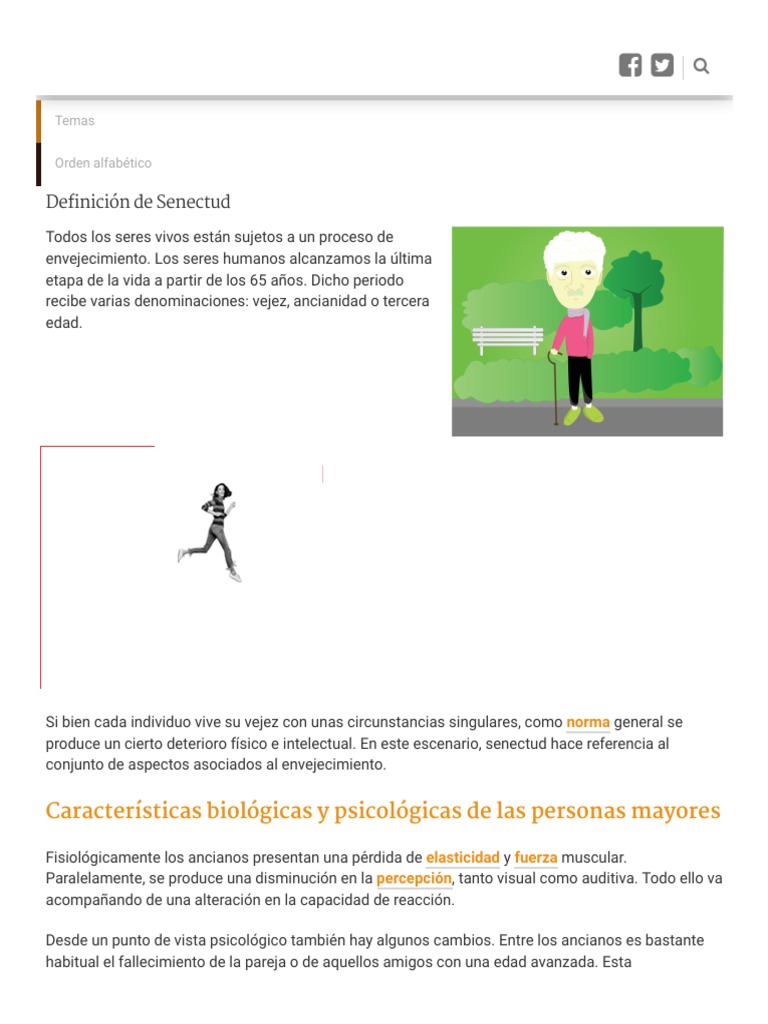 Temas

Orden alfabético

Definición de Senectud

Todos los seres vivos están sujetos a un proceso de envejecimiento. Los seres humanos alcanzamos la última etapa de la vida a partir de los 65 años. Dicho periodo recibe varias denominaciones: vejez, ancianidad o tercera edad.

Si bien cada individuo vive su vejez con unas circunstancias singulares, como norma general se produce un cierto deterioro físico e intelectual. En este escenario, senectud hace referencia al conjunto de aspectos asociados al envejecimiento.

Características biológicas y psicológicas de las personas mayores

Fisiológicamente los ancianos presentan una pérdida de elasticidad y fuerza muscular. Paralelamente, se produce una disminución en la percepción, tanto visual como auditiva. Todo ello va acompañando de una alteración en la capacidad de reacción.

Desde un punto de vista psicológico también hay algunos cambios. Entre los ancianos es bastante habitual el fallecimiento de la pareja o de aquellos amigos con una edad avanzada. Esta